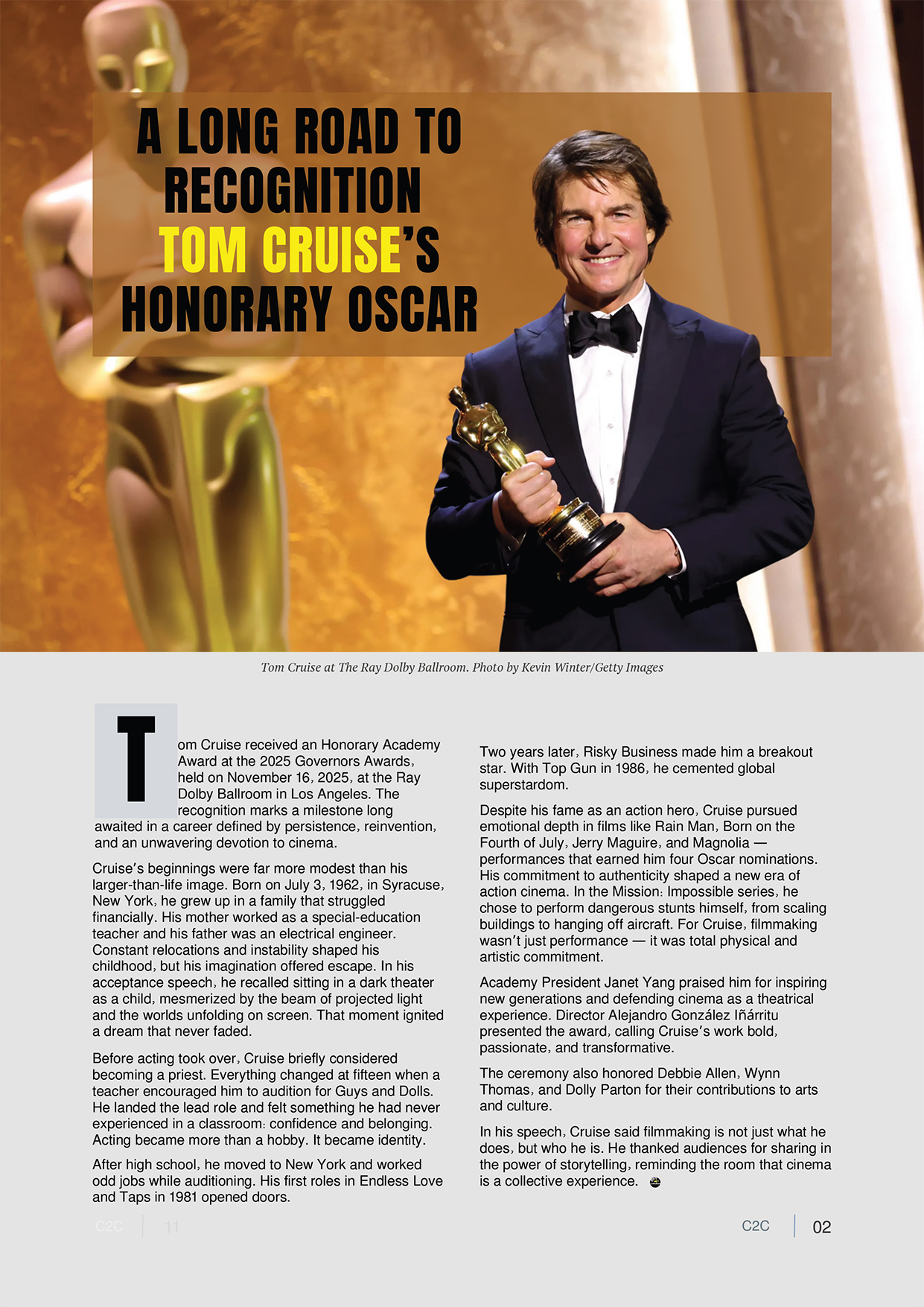 A LONG ROAD TO RECOGNITION TOM CRUISE'S HONORARY OSCAR

Tom Cruise at The Ray Dolby Ballroom. Photo by Kevin Winter/Getty Images

Tom Cruise received an Honorary Academy Award at the 2025 Governors Awards, held on November 16, 2025, at the Ray Dolby Ballroom in Los Angeles. The recognition marks a milestone long awaited in a career defined by persistence, reinvention, and an unwavering devotion to cinema.

Cruise's beginnings were far more modest than his larger-than-life image. Born on July 3, 1962, in Syracuse, New York, he grew up in a family that struggled financially. His mother worked as a special-education teacher and his father was an electrical engineer. Constant relocations and instability shaped his childhood, but his imagination offered escape. In his acceptance speech, he recalled sitting in a dark theater as a child, mesmerized by the beam of projected light and the worlds unfolding on screen. That moment ignited a dream that never faded.

Before acting took over, Cruise briefly considered becoming a priest. Everything changed at fifteen when a teacher encouraged him to audition for Guys and Dolls. He landed the lead role and felt something he had never experienced in a classroom: confidence and belonging. Acting became more than a hobby. It became identity.

After high school, he moved to New York and worked odd jobs while auditioning. His first roles in Endless Love and Taps in 1981 opened doors.

Two years later, Risky Business made him a breakout star. With Top Gun in 1986, he cemented global superstardom.

Despite his fame as an action hero, Cruise pursued emotional depth in films like Rain Man, Born on the Fourth of July, Jerry Maguire, and Magnolia — performances that earned him four Oscar nominations. His commitment to authenticity shaped a new era of action cinema. In the Mission: Impossible series, he chose to perform dangerous stunts himself, from scaling buildings to hanging off aircraft. For Cruise, filmmaking wasn't just performance — it was total physical and artistic commitment.

Academy President Janet Yang praised him for inspiring new generations and defending cinema as a theatrical experience. Director Alejandro González Iñárritu presented the award, calling Cruise's work bold, passionate, and transformative.

The ceremony also honored Debbie Allen, Wynn Thomas, and Dolly Parton for their contributions to arts and culture.

In his speech, Cruise said filmmaking is not just what he does, but who he is. He thanked audiences for sharing in the power of storytelling, reminding the room that cinema is a collective experience.

C2C 11

C2C 02